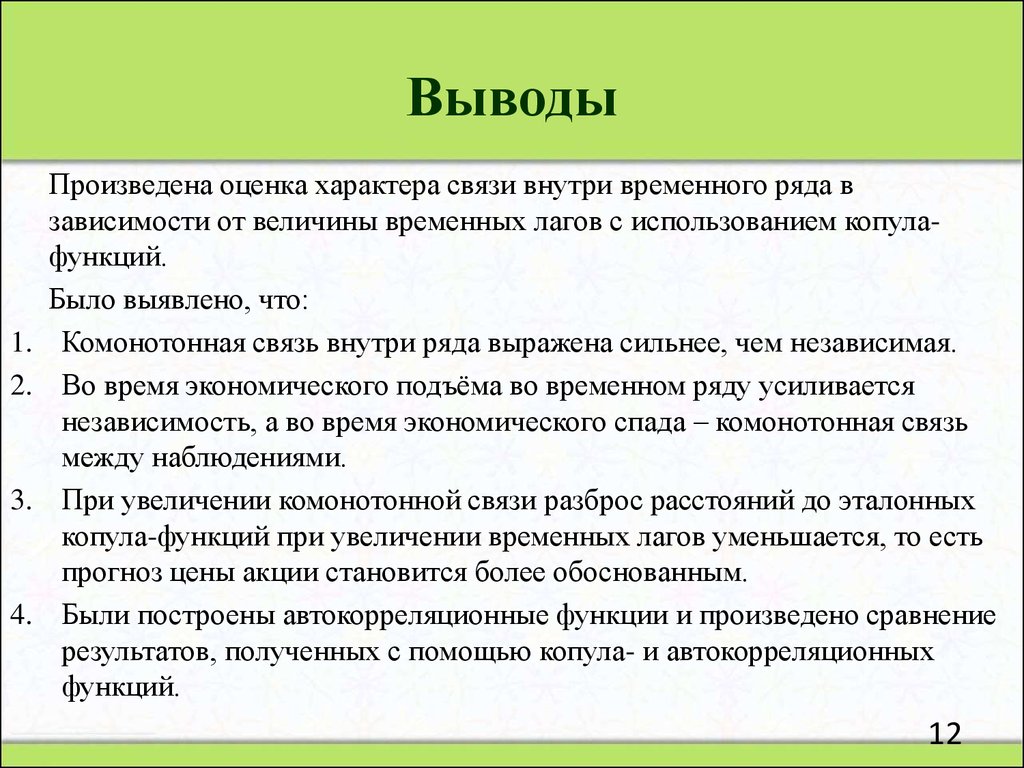 Выводы

Произведена оценка характера связи внутри временного ряда в зависимости от величины временных лагов с использованием копула-функций.

Было выявлено, что:

1. Комонотонная связь внутри ряда выражена сильнее, чем независимая.
2. Во время экономического подъёма во временном ряду усиливается независимость, а во время экономического спада – комонотонная связь между наблюдениями.
3. При увеличении комонотонной связи разброс расстояний до эталонных копула-функций при увеличении временных лагов уменьшается, то есть прогноз цены акции становится более обоснованным.
4. Были построены автокорреляционные функции и произведено сравнение результатов, полученных с помощью копула- и автокорреляционных функций.

12